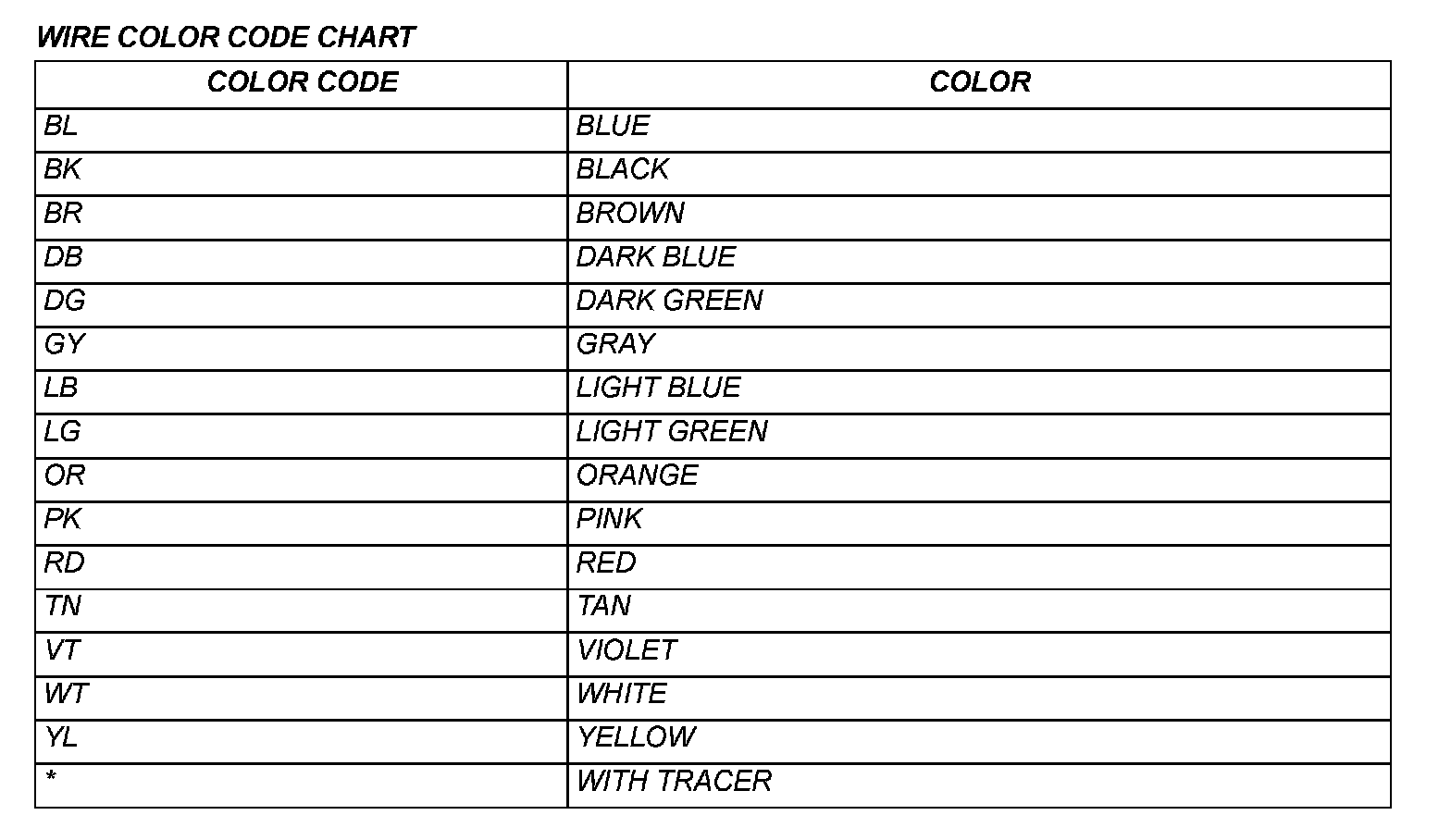 WIRE COLOR CODE CHART

| COLOR CODE | COLOR |
|---|---|
| BL | BLUE |
| BK | BLACK |
| BR | BROWN |
| DB | DARK BLUE |
| DG | DARK GREEN |
| GY | GRAY |
| LB | LIGHT BLUE |
| LG | LIGHT GREEN |
| OR | ORANGE |
| PK | PINK |
| RD | RED |
| TN | TAN |
| VT | VIOLET |
| WT | WHITE |
| YL | YELLOW |
| * | WITH TRACER |